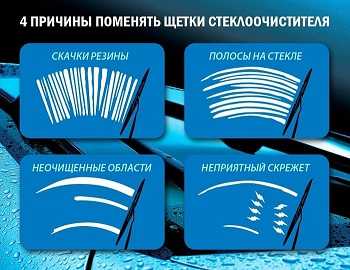 4 ПРИЧИНЫ ПОМЕНЯТЬ ЩЕТКИ СТЕКЛООЧИСТИТЕЛЯ

СКАЧКИ РЕЗИНЫ

ПОЛОСЫ НА СТЕКЛЕ

НЕОЧИЩЕННЫЕ ОБЛАСТИ

НЕПРИЯТНЫЙ СКРЕЖЕТ